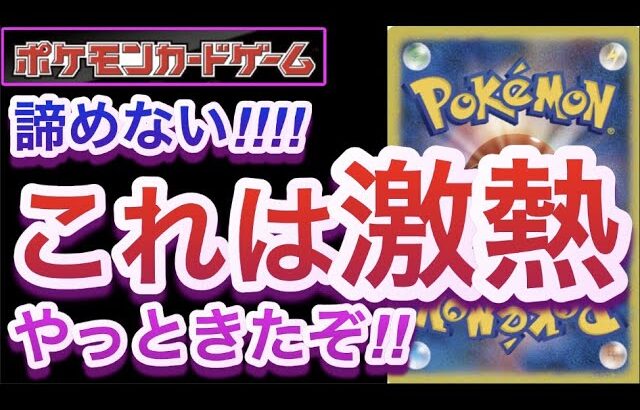 ポケモンカードゲーム

諦めない!!!!

これは激熱

やっときたぞ!!

POKéMON

POKéMON